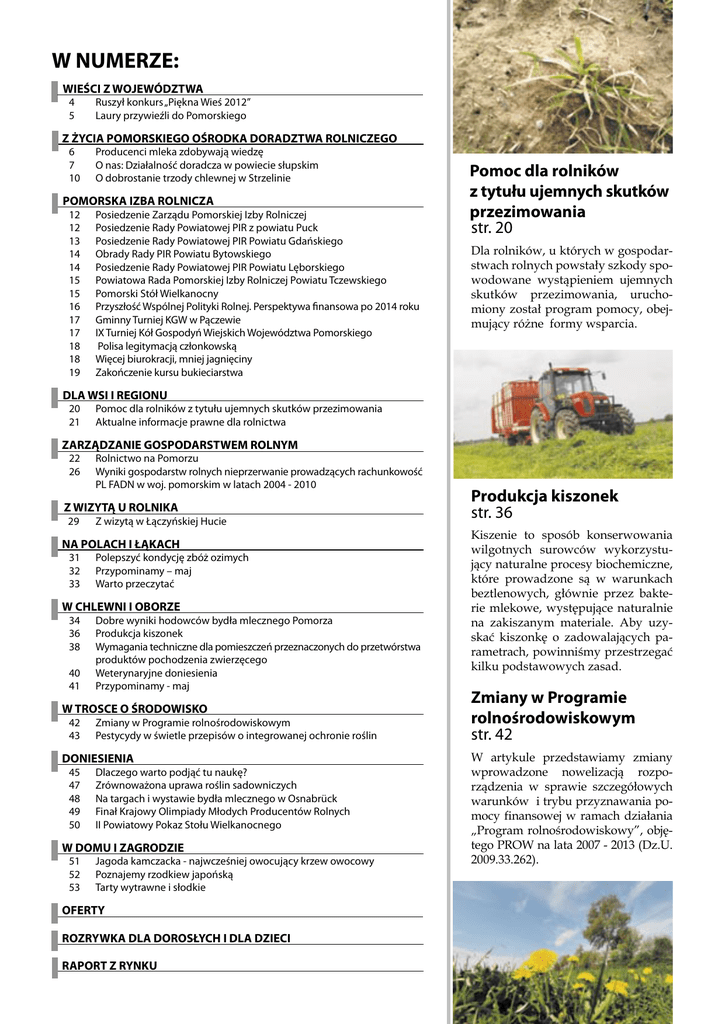 W NUMERZE:

WIEŚCI Z WOJEWÓDZTWA
4 Ruszył konkurs „Piękna Wieś 2012"
5 Laury przywieźli do Pomorskiego

Z ŻYCIA POMORSKIEGO OŚRODKA DORADZTWA ROLNICZEGO
6 Producenci mleka zdobywają wiedzę
7 O nas: Działalność doradcza w powiecie słupskim
10 O dobrostanie trzody chlewnej w Strzelinie

POMORSKA IZBA ROLNICZA
12 Posiedzenie Zarządu Pomorskiej Izby Rolniczej
12 Posiedzenie Rady Powiatowej PIR z powiatu Puck
13 Posiedzenie Rady Powiatowej PIR Powiatu Gdańskiego
14 Obrady Rady PIR Powiatu Bytowskiego
14 Posiedzenie Rady Powiatowej PIR Powiatu Lęborskiego
15 Powiatowa Rada Pomorskiej Izby Rolniczej Powiatu Tczewskiego
15 Pomorski Stół Wielkanocny
16 Przyszłość Wspólnej Polityki Rolnej. Perspektywa finansowa po 2014 roku
17 Gminny Turniej KGW w Pączewie
17 IX Turniej Kół Gospodyń Wiejskich Województwa Pomorskiego
18 Polisa legitymacją członkowską
18 Więcej biurokracji, mniej jagnięciny
19 Zakończenie kursu bukieciarstwa

DLA WSI I REGIONU
20 Pomoc dla rolników z tytułu ujemnych skutków przezimowania
21 Aktualne informacje prawne dla rolnictwa

ZARZĄDZANIE GOSPODARSTWEM ROLNYM
22 Rolnictwo na Pomorzu
26 Wyniki gospodarstw rolnych nieprzerwanie prowadzących rachunkowość PL FADN w woj. pomorskim w latach 2004 - 2010

Z WIZYTĄ U ROLNIKA
29 Z wizytą w Łączyńskiej Hucie

NA POLACH I ŁĄKACH
31 Polepszyć kondycję zbóż ozimych
32 Przypominamy – maj
33 Warto przeczytać

W CHLEWNI I OBORZE
34 Dobre wyniki hodowców bydła mlecznego Pomorza
36 Produkcja kiszonek
38 Wymagania techniczne dla pomieszczeń przeznaczonych do przetwórstwa produktów pochodzenia zwierzęcego
40 Weterynaryjne doniesienia
41 Przypominamy - maj

W TROSCE O ŚRODOWISKO
42 Zmiany w Programie rolnośrodowiskowym
43 Pestycydy w świetle przepisów o integrowanej ochronie roślin

DONIESIENIA
45 Dlaczego warto podjąć tu naukę?
47 Zrównoważona uprawa roślin sadowniczych
48 Na targach i wystawie bydła mlecznego w Osnabrück
49 Finał Krajowy Olimpiady Młodych Producentów Rolnych
50 II Powiatowy Pokaz Stołu Wielkanocnego

W DOMU I ZAGRODZIE
51 Jagoda kamczacka - najwcześniej owocujący krzew owocowy
52 Poznajemy rzodkiew japońską
53 Tarty wytrawne i słodkie

OFERTY

ROZRYWKA DLA DOROSŁYCH I DLA DZIECI

RAPORT Z RYNKU

Pomoc dla rolników z tytułu ujemnych skutków przezimowania
str. 20
Dla rolników, u których w gospodarstwach rolnych powstały szkody spowodowane wystąpieniem ujemnych skutków przezimowania, uruchomiony został program pomocy, obejmujący różne formy wsparcia.

Produkcja kiszonek
str. 36
Kiszenie to sposób konserwowania wilgotnych surowców wykorzystujący naturalne procesy biochemiczne, które prowadzone są w warunkach beztlenowych, głównie przez bakterie mlekowe, występujące naturalnie na zakiszanym materiale. Aby uzyskać kiszonkę o zadowalających parametrach, powinniśmy przestrzegać kilku podstawowych zasad.

Zmiany w Programie rolnośrodowiskowym
str. 42
W artykule przedstawiamy zmiany wprowadzone nowelizacją rozporządzenia w sprawie szczegółowych warunków i trybu przyznawania pomocy finansowej w ramach działania „Program rolnośrodowiskowy", objętego PROW na lata 2007 - 2013 (Dz.U. 2009.33.262).